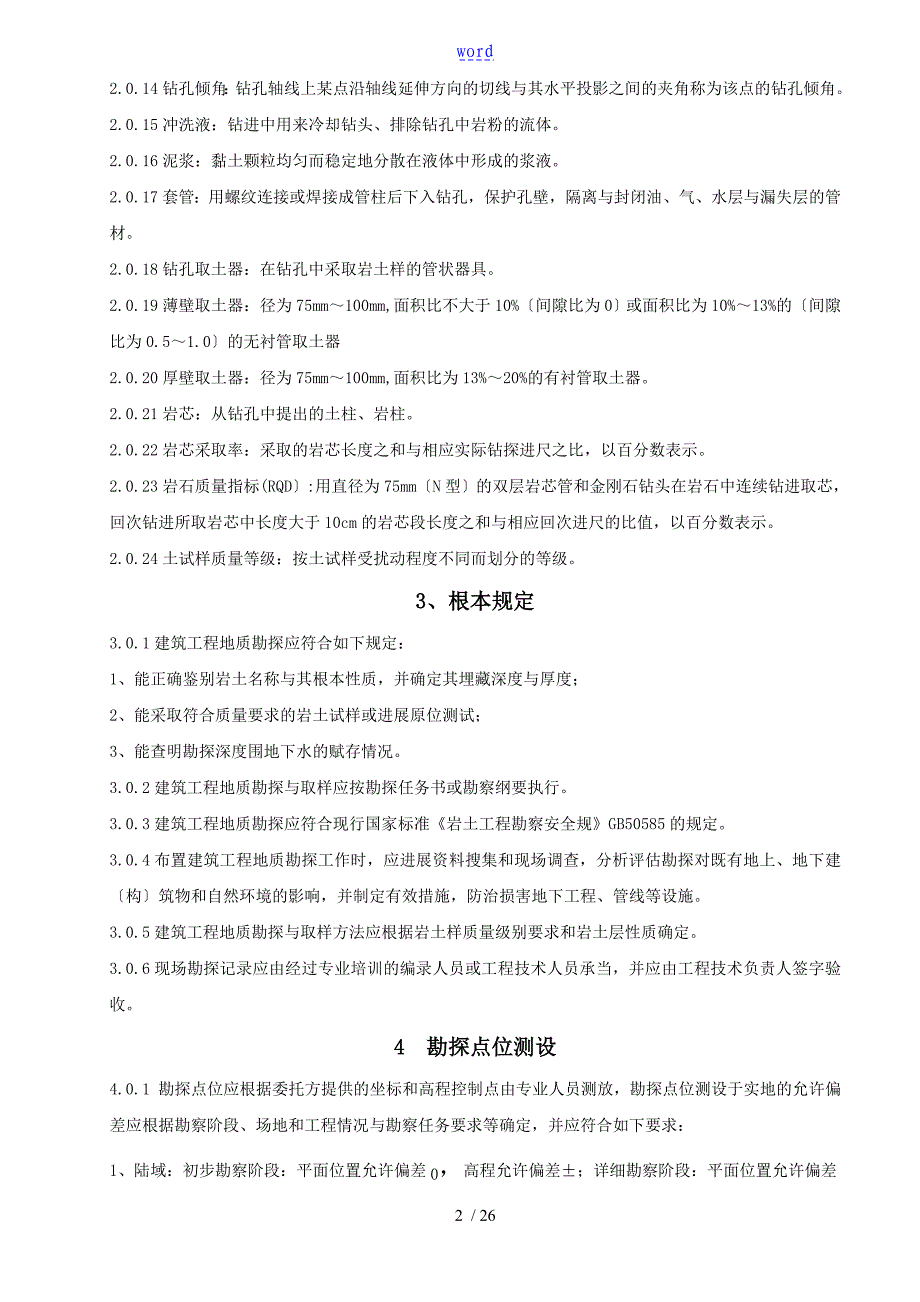 word

2.0.14 钻孔倾角：钻孔轴线上某点沿轴线延伸方向的切线与其水平投影之间的夹角称为该点的钻孔倾角。

2.0.15 冲洗液：钻进中用来冷却钻头、排除钻孔中岩粉的流体。

2.0.16 泥浆：黏土颗粒均匀而稳定地分散在液体中形成的浆液。

2.0.17 套管：用螺纹连接或焊接成管柱后下入钻孔，保护孔壁，隔离与封闭油、气、水层与漏失层的管材。

2.0.18 钻孔取土器：在钻孔中采取岩土样的管状器具。

2.0.19 薄壁取土器：径为 75mm～100mm,面积比不大于 10%〔间隙比为 0〕或面积比为 10%～13%的〔间隙比为 0.5～1.0〕的无衬管取土器

2.0.20 厚壁取土器：径为 75mm～100mm,面积比为 13%～20%的有衬管取土器。

2.0.21 岩芯：从钻孔中提出的土柱、岩柱。

2.0.22 岩芯采取率：采取的岩芯长度之和与相应实际钻探进尺之比，以百分数表示。

2.0.23 岩石质量指标(RQD〕:用直径为 75mm〔N 型〕的双层岩芯管和金刚石钻头在岩石中连续钻进取芯，回次钻进所取岩芯中长度大于 10cm 的岩芯段长度之和与相应回次进尺的比值，以百分数表示。

2.0.24 土试样质量等级：按土试样受扰动程度不同而划分的等级。

3、根本规定

3.0.1 建筑工程地质勘探应符合如下规定：

1、能正确鉴别岩土名称与其根本性质，并确定其埋藏深度与厚度；

2、能采取符合质量要求的岩土试样或进展原位测试；

3、能查明勘探深度围地下水的赋存情况。

3.0.2 建筑工程地质勘探与取样应按勘探任务书或勘察纲要执行。

3.0.3 建筑工程地质勘探应符合现行国家标准《岩土工程勘察安全规》GB50585 的规定。

3.0.4 布置建筑工程地质勘探工作时，应进展资料搜集和现场调查，分析评估勘探对既有地上、地下建〔构〕筑物和自然环境的影响，并制定有效措施，防治损害地下工程、管线等设施。

3.0.5 建筑工程地质勘探与取样方法应根据岩土样质量级别要求和岩土层性质确定。

3.0.6 现场勘探记录应由经过专业培训的编录人员或工程技术人员承当，并应由工程技术负责人签字验收。

4　勘探点位测设

4.0.1 勘探点位应根据委托方提供的坐标和高程控制点由专业人员测放，勘探点位测设于实地的允许偏差应根据勘察阶段、场地和工程情况与勘察任务要求等确定，并应符合如下要求：

1、陆域：初步勘察阶段：平面位置允许偏差 0， 高程允许偏差±；详细勘察阶段：平面位置允许偏差

2 / 26